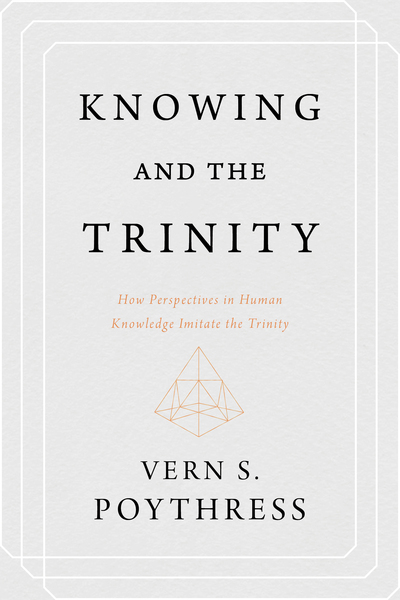 KNOWING
AND THE
TRINITY

How Perspectives in Human Knowledge Imitate the Trinity

VERN S.
POYTHRESS